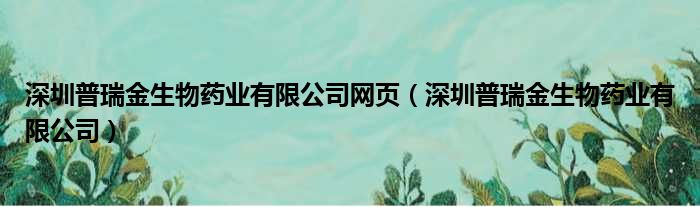 深圳普瑞金生物药业有限公司网页（深圳普瑞金生物药业有限公司）